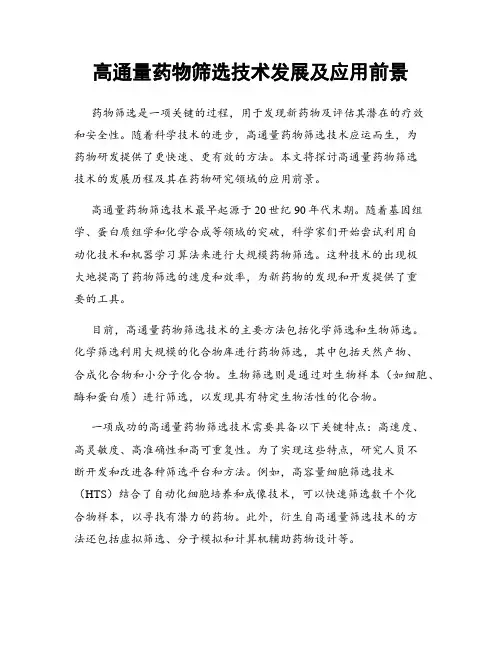 高通量药物筛选技术发展及应用前景

药物筛选是一项关键的过程，用于发现新药物及评估其潜在的疗效和安全性。随着科学技术的进步，高通量药物筛选技术应运而生，为药物研发提供了更快速、更有效的方法。本文将探讨高通量药物筛选技术的发展历程及其在药物研究领域的应用前景。

高通量药物筛选技术最早起源于20世纪90年代末期。随着基因组学、蛋白质组学和化学合成等领域的突破，科学家们开始尝试利用自动化技术和机器学习算法来进行大规模药物筛选。这种技术的出现极大地提高了药物筛选的速度和效率，为新药物的发现和开发提供了重要的工具。

目前，高通量药物筛选技术的主要方法包括化学筛选和生物筛选。化学筛选利用大规模的化合物库进行药物筛选，其中包括天然产物、合成化合物和小分子化合物。生物筛选则是通过对生物样本（如细胞、酶和蛋白质）进行筛选，以发现具有特定生物活性的化合物。

一项成功的高通量药物筛选技术需要具备以下关键特点：高速度、高灵敏度、高准确性和高可重复性。为了实现这些特点，研究人员不断开发和改进各种筛选平台和方法。例如，高容量细胞筛选技术（HTS）结合了自动化细胞培养和成像技术，可以快速筛选数千个化合物样本，以寻找有潜力的药物。此外，衍生自高通量筛选技术的方法还包括虚拟筛选、分子模拟和计算机辅助药物设计等。